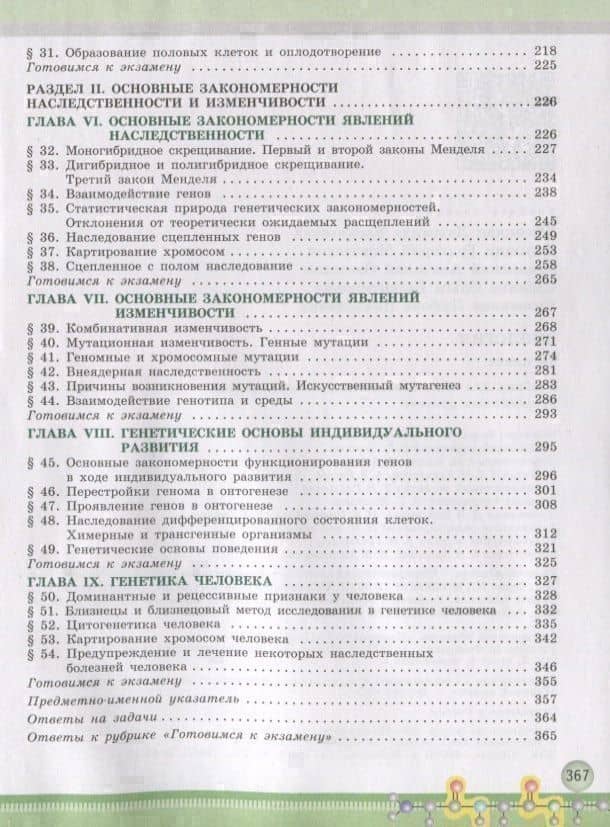 § 31. Образование половых клеток и оплодотворение 218
Готовимся к экзамену 225

РАЗДЕЛ II. ОСНОВНЫЕ ЗАКОНОМЕРНОСТИ НАСЛЕДСТВЕННОСТИ И ИЗМЕНЧИВОСТИ 226

ГЛАВА VI. ОСНОВНЫЕ ЗАКОНОМЕРНОСТИ ЯВЛЕНИЙ НАСЛЕДСТВЕННОСТИ 226
§ 32. Моногибридное скрещивание. Первый и второй законы Менделя 227
§ 33. Дигибридное и полигибридное скрещивание. Третий закон Менделя 234
§ 34. Взаимодействие генов 238
§ 35. Статистическая природа генетических закономерностей. Отклонения от теоретически ожидаемых расщеплений 245
§ 36. Наследование сцепленных генов 249
§ 37. Картирование хромосом 253
§ 38. Сцепленное с полом наследование 258
Готовимся к экзамену 265

ГЛАВА VII. ОСНОВНЫЕ ЗАКОНОМЕРНОСТИ ЯВЛЕНИЙ ИЗМЕНЧИВОСТИ 267
§ 39. Комбинативная изменчивость 268
§ 40. Мутационная изменчивость. Генные мутации 271
§ 41. Геномные и хромосомные мутации 274
§ 42. Внеядерная наследственность 281
§ 43. Причины возникновения мутаций. Искусственный мутагенез 283
§ 44. Взаимодействие генотипа и среды 286
Готовимся к экзамену 293

ГЛАВА VIII. ГЕНЕТИЧЕСКИЕ ОСНОВЫ ИНДИВИДУАЛЬНОГО РАЗВИТИЯ 295
§ 45. Основные закономерности функционирования генов в ходе индивидуального развития 296
§ 46. Перестройки генома в онтогенезе 301
§ 47. Проявление генов в онтогенезе 308
§ 48. Наследование дифференцированного состояния клеток. Химерные и трансгенные организмы 312
§ 49. Генетические основы поведения 321
Готовимся к экзамену 325

ГЛАВА IX. ГЕНЕТИКА ЧЕЛОВЕКА 327
§ 50. Доминантные и рецессивные признаки у человека 328
§ 51. Близнецы и близнецовый метод исследования в генетике человека 332
§ 52. Цитогенетика человека 335
§ 53. Картирование хромосом человека 342
§ 54. Предупреждение и лечение некоторых наследственных болезней человека 346
Готовимся к экзамену 355

Предметно-именной указатель 357
Ответы на задачи 364
Ответы к рубрике «Готовимся к экзамену» 365

367